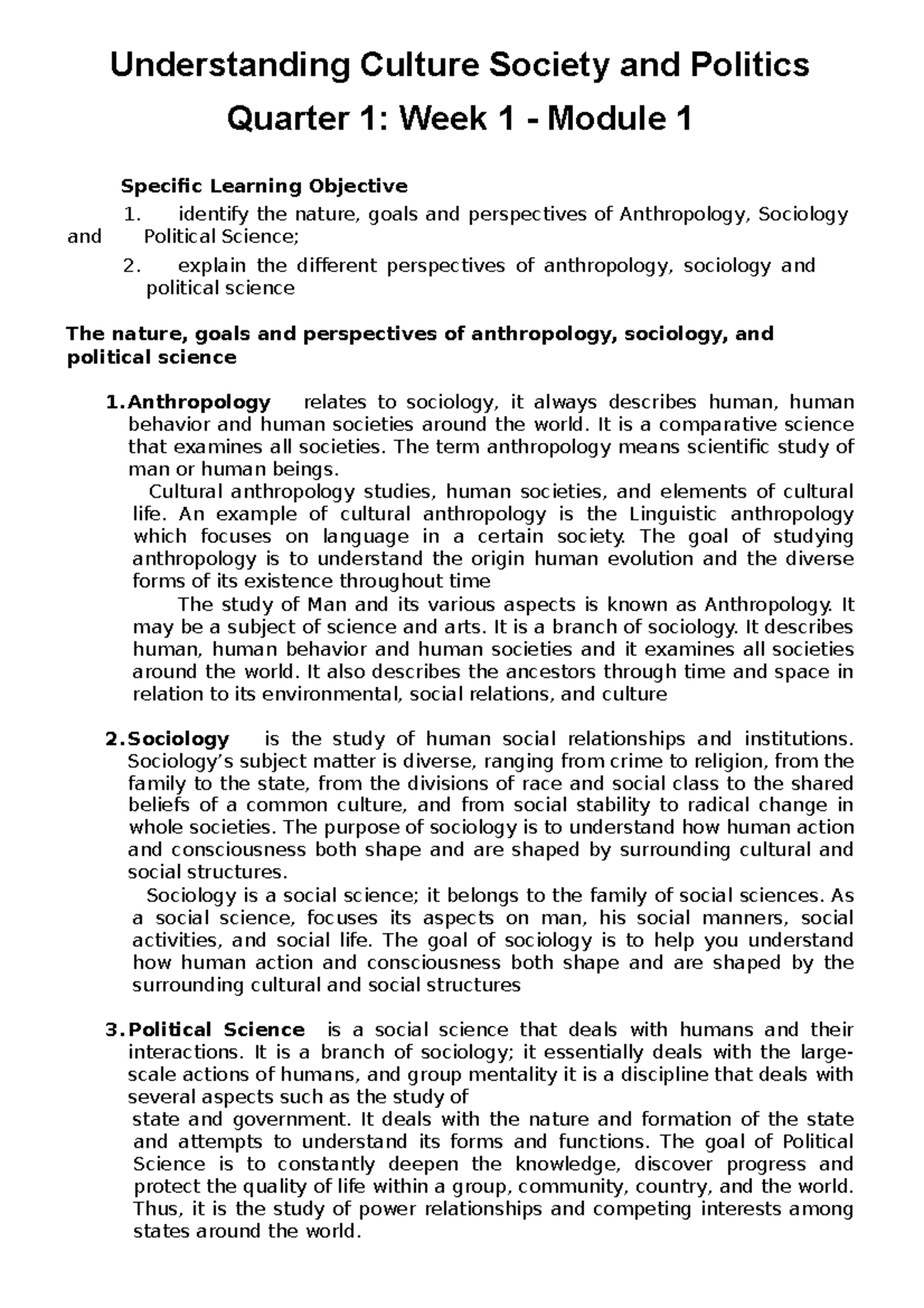 Understanding Culture Society and Politics

Quarter 1: Week 1 - Module 1

Specific Learning Objective

1. identify the nature, goals and perspectives of Anthropology, Sociology and Political Science;

2. explain the different perspectives of anthropology, sociology and political science

The nature, goals and perspectives of anthropology, sociology, and political science

1. Anthropology relates to sociology, it always describes human, human behavior and human societies around the world. It is a comparative science that examines all societies. The term anthropology means scientific study of man or human beings.

Cultural anthropology studies, human societies, and elements of cultural life. An example of cultural anthropology is the Linguistic anthropology which focuses on language in a certain society. The goal of studying anthropology is to understand the origin human evolution and the diverse forms of its existence throughout time

The study of Man and its various aspects is known as Anthropology. It may be a subject of science and arts. It is a branch of sociology. It describes human, human behavior and human societies and it examines all societies around the world. It also describes the ancestors through time and space in relation to its environmental, social relations, and culture

2. Sociology is the study of human social relationships and institutions. Sociology's subject matter is diverse, ranging from crime to religion, from the family to the state, from the divisions of race and social class to the shared beliefs of a common culture, and from social stability to radical change in whole societies. The purpose of sociology is to understand how human action and consciousness both shape and are shaped by surrounding cultural and social structures.

Sociology is a social science; it belongs to the family of social sciences. As a social science, focuses its aspects on man, his social manners, social activities, and social life. The goal of sociology is to help you understand how human action and consciousness both shape and are shaped by the surrounding cultural and social structures

3. Political Science is a social science that deals with humans and their interactions. It is a branch of sociology; it essentially deals with the large-scale actions of humans, and group mentality it is a discipline that deals with several aspects such as the study of

state and government. It deals with the nature and formation of the state and attempts to understand its forms and functions. The goal of Political Science is to constantly deepen the knowledge, discover progress and protect the quality of life within a group, community, country, and the world. Thus, it is the study of power relationships and competing interests among states around the world.